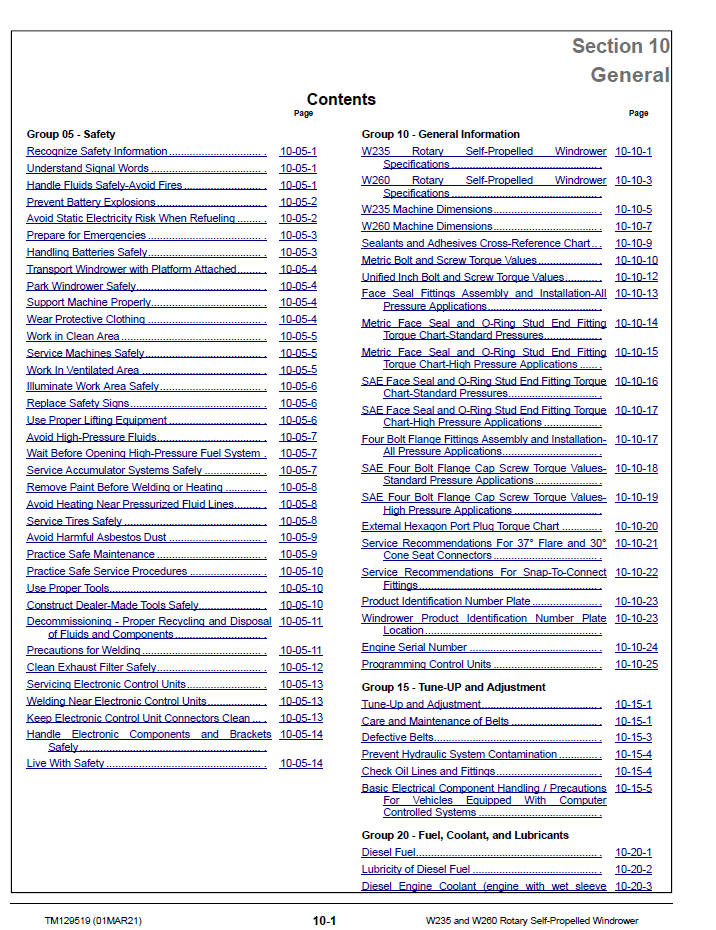 Section 10
General

Contents

Page

Group 05 - Safety

Recognize Safety Information 10-05-1
Understand Signal Words 10-05-1
Handle Fluids Safely-Avoid Fires 10-05-1
Prevent Battery Explosions 10-05-2
Avoid Static Electricity Risk When Refueling 10-05-2
Prepare for Emergencies 10-05-3
Handling Batteries Safely 10-05-3
Transport Windrower with Platform Attached 10-05-4
Park Windrower Safely 10-05-4
Support Machine Properly 10-05-4
Wear Protective Clothing 10-05-4
Work in Clean Area 10-05-5
Service Machines Safely 10-05-5
Work In Ventilated Area 10-05-5
Illuminate Work Area Safely 10-05-6
Replace Safety Signs 10-05-6
Use Proper Lifting Equipment 10-05-6
Avoid High-Pressure Fluids 10-05-7
Wait Before Opening High-Pressure Fuel System 10-05-7
Service Accumulator Systems Safely 10-05-7
Remove Paint Before Welding or Heating 10-05-8
Avoid Heating Near Pressurized Fluid Lines 10-05-8
Service Tires Safely 10-05-8
Avoid Harmful Asbestos Dust 10-05-9
Practice Safe Maintenance 10-05-9
Practice Safe Service Procedures 10-05-10
Use Proper Tools 10-05-10
Construct Dealer-Made Tools Safely 10-05-10
Decommissioning - Proper Recycling and Disposal of Fluids and Components 10-05-11
Precautions for Welding 10-05-11
Clean Exhaust Filter Safely 10-05-12
Servicing Electronic Control Units 10-05-13
Welding Near Electronic Control Units 10-05-13
Keep Electronic Control Unit Connectors Clean 10-05-13
Handle Electronic Components and Brackets Safely 10-05-14
Live With Safety 10-05-14

Page

Group 10 - General Information

W235 Rotary Self-Propelled Windrower Specifications 10-10-1
W260 Rotary Self-Propelled Windrower Specifications 10-10-3
W235 Machine Dimensions 10-10-5
W260 Machine Dimensions 10-10-7
Sealants and Adhesives Cross-Reference Chart 10-10-9
Metric Bolt and Screw Torque Values 10-10-10
Unified Inch Bolt and Screw Torque Values 10-10-12
Face Seal Fittings Assembly and Installation-All Pressure Applications 10-10-13
Metric Face Seal and O-Ring Stud End Fitting Torque Chart-Standard Pressures 10-10-14
Metric Face Seal and O-Ring Stud End Fitting Torque Chart-High Pressure Applications 10-10-15
SAE Face Seal and O-Ring Stud End Fitting Torque Chart-Standard Pressures 10-10-16
SAE Face Seal and O-Ring Stud End Fitting Torque Chart-High Pressure Applications 10-10-17
Four Bolt Flange Fittings Assembly and Installation-All Pressure Applications 10-10-17
SAE Four Bolt Flange Cap Screw Torque Values-Standard Pressure Applications 10-10-18
SAE Four Bolt Flange Cap Screw Torque Values-High Pressure Applications 10-10-19
External Hexagon Port Plug Torque Chart 10-10-20
Service Recommendations For 37° Flare and 30° Cone Seat Connectors 10-10-21
Service Recommendations For Snap-To-Connect Fittings 10-10-22
Product Identification Number Plate 10-10-23
Windrower Product Identification Number Plate Location 10-10-23
Engine Serial Number 10-10-24
Programming Control Units 10-10-25

Group 15 - Tune-UP and Adjustment

Tune-Up and Adjustment 10-15-1
Care and Maintenance of Belts 10-15-1
Defective Belts 10-15-3
Prevent Hydraulic System Contamination 10-15-4
Check Oil Lines and Fittings 10-15-4
Basic Electrical Component Handling / Precautions For Vehicles Equipped With Computer Controlled Systems 10-15-5

Group 20 - Fuel, Coolant, and Lubricants

Diesel Fuel 10-20-1
Lubricity of Diesel Fuel 10-20-2
Diesel Engine Coolant (engine with wet sleeve 10-20-3

TM129519 (01MAR21) 10-1 W235 and W260 Rotary Self-Propelled Windrower